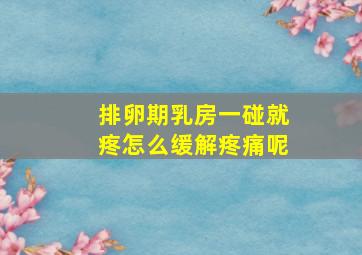 排卵期乳房一碰就疼怎么缓解疼痛呢